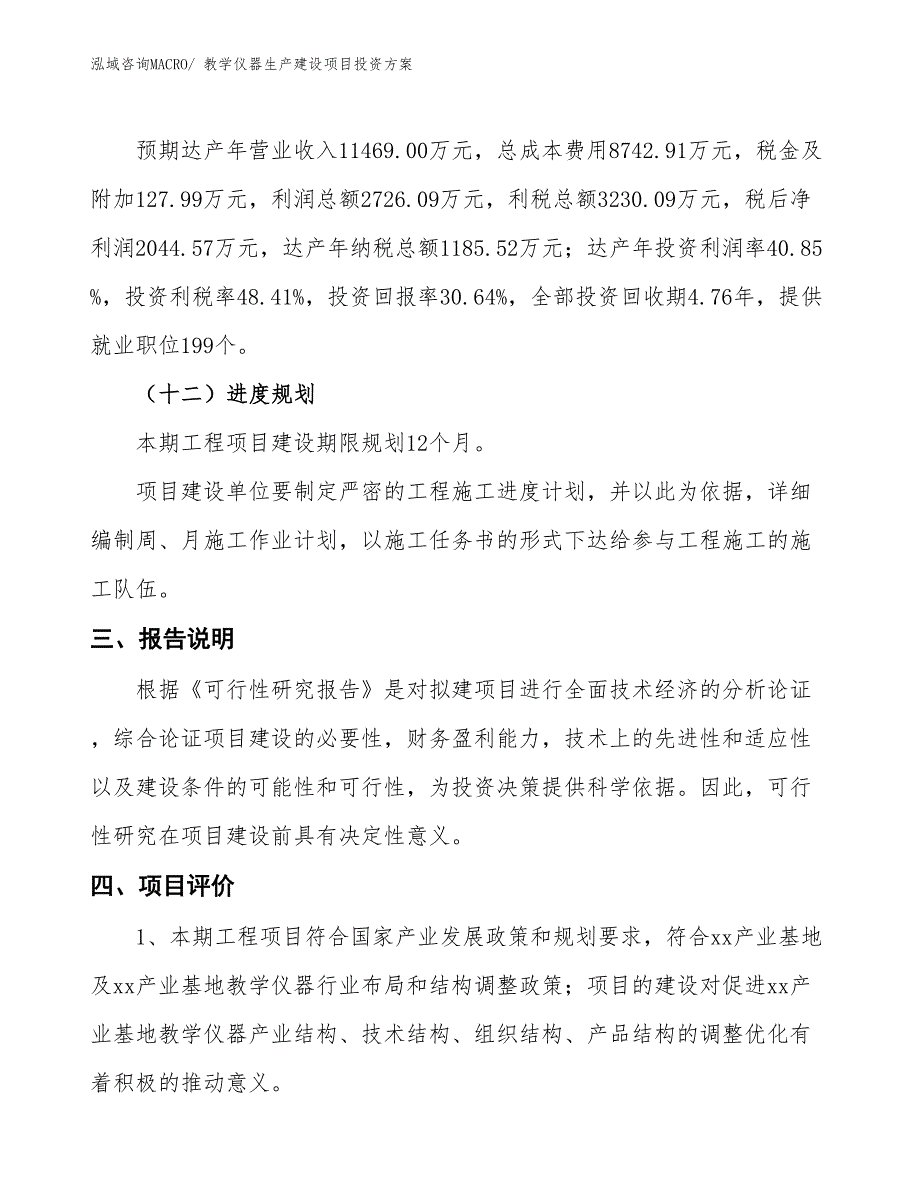 泓域咨询MACRO/ 教学仪器生产建设项目投资方案

预期达产年营业收入11469.00万元，总成本费用8742.91万元，税金及附加127.99万元，利润总额2726.09万元，利税总额3230.09万元，税后净利润2044.57万元，达产年纳税总额1185.52万元；达产年投资利润率40.85%，投资利税率48.41%，投资回报率30.64%，全部投资回收期4.76年，提供就业职位199个。

（十二）进度规划

本期工程项目建设期限规划12个月。

项目建设单位要制定严密的工程施工进度计划，并以此为依据，详细编制周、月施工作业计划，以施工任务书的形式下达给参与工程施工的施工队伍。

三、报告说明

根据《可行性研究报告》是对拟建项目进行全面技术经济的分析论证，综合论证项目建设的必要性，财务盈利能力，技术上的先进性和适应性以及建设条件的可能性和可行性，为投资决策提供科学依据。因此，可行性研究在项目建设前具有决定性意义。

四、项目评价

1、本期工程项目符合国家产业发展政策和规划要求，符合xx产业基地及xx产业基地教学仪器行业布局和结构调整政策；项目的建设对促进xx产业基地教学仪器产业结构、技术结构、组织结构、产品结构的调整优化有着积极的推动意义。